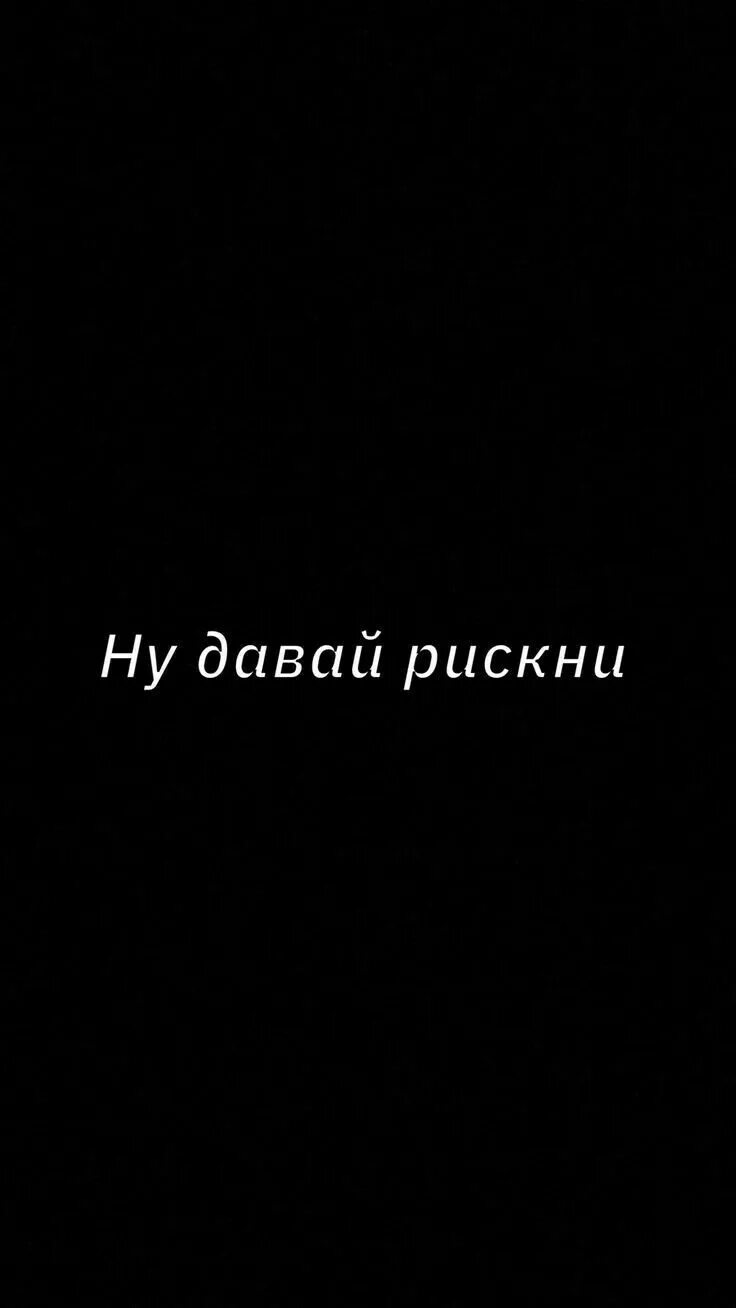 Ну давай рискни